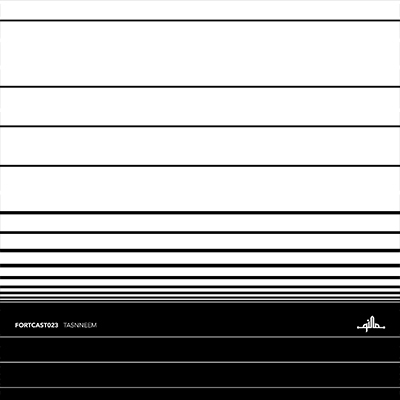 FORTCAST023 TASNNEEM